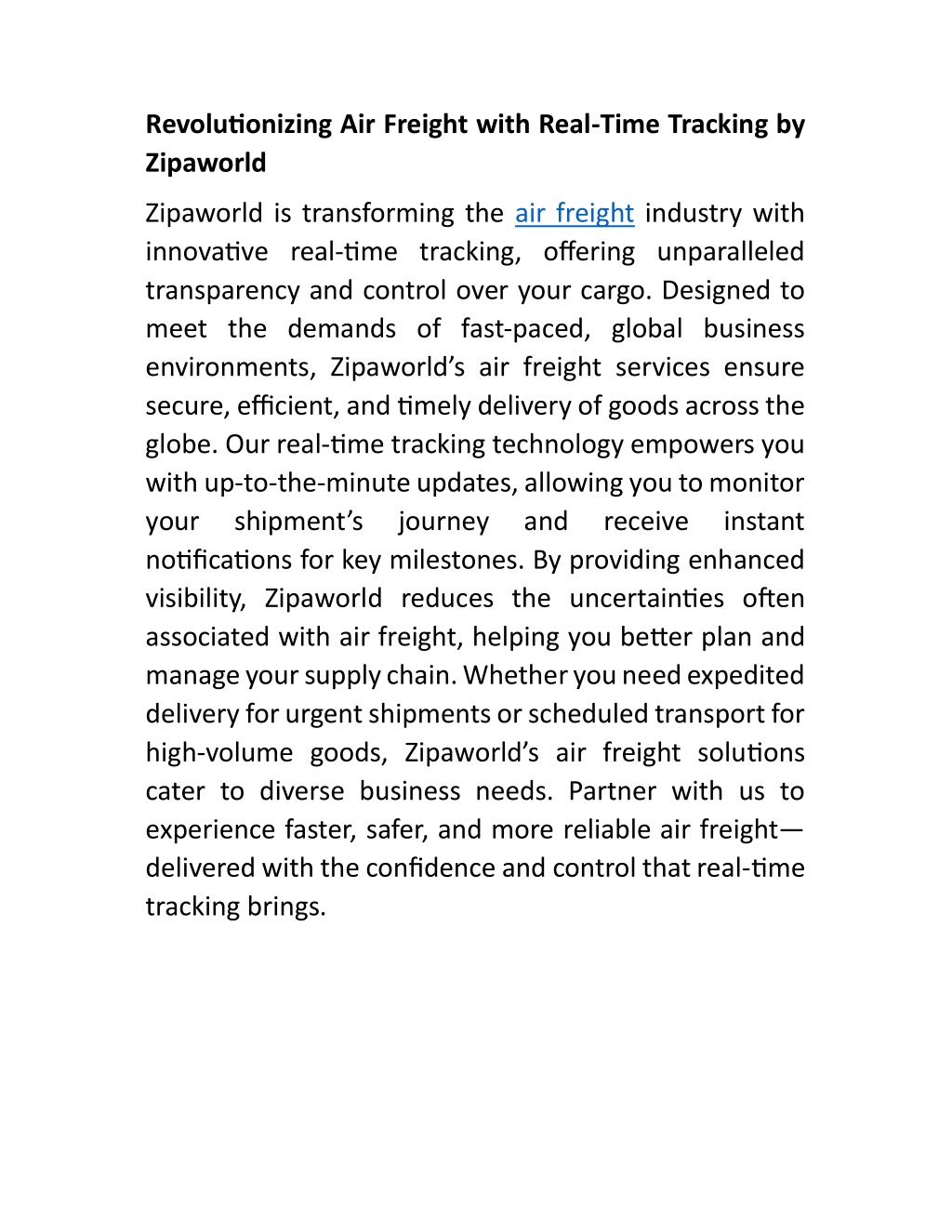 Revolutionizing Air Freight with Real-Time Tracking by Zipaworld

Zipaworld is transforming the air freight industry with innovative real-time tracking, offering unparalleled transparency and control over your cargo. Designed to meet the demands of fast-paced, global business environments, Zipaworld's air freight services ensure secure, efficient, and timely delivery of goods across the globe. Our real-time tracking technology empowers you with up-to-the-minute updates, allowing you to monitor your shipment's journey and receive instant notifications for key milestones. By providing enhanced visibility, Zipaworld reduces the uncertainties often associated with air freight, helping you better plan and manage your supply chain. Whether you need expedited delivery for urgent shipments or scheduled transport for high-volume goods, Zipaworld's air freight solutions cater to diverse business needs. Partner with us to experience faster, safer, and more reliable air freight—delivered with the confidence and control that real-time tracking brings.